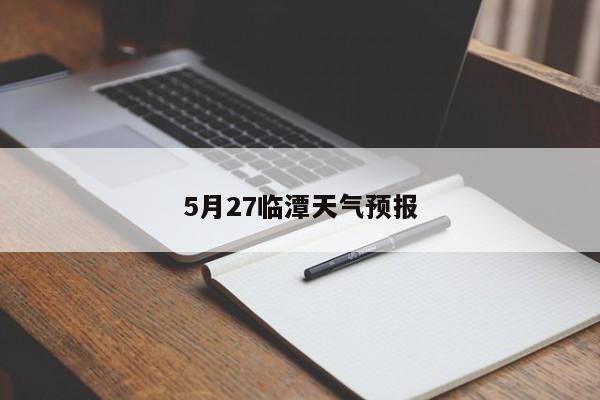 5月27临潭天气预报